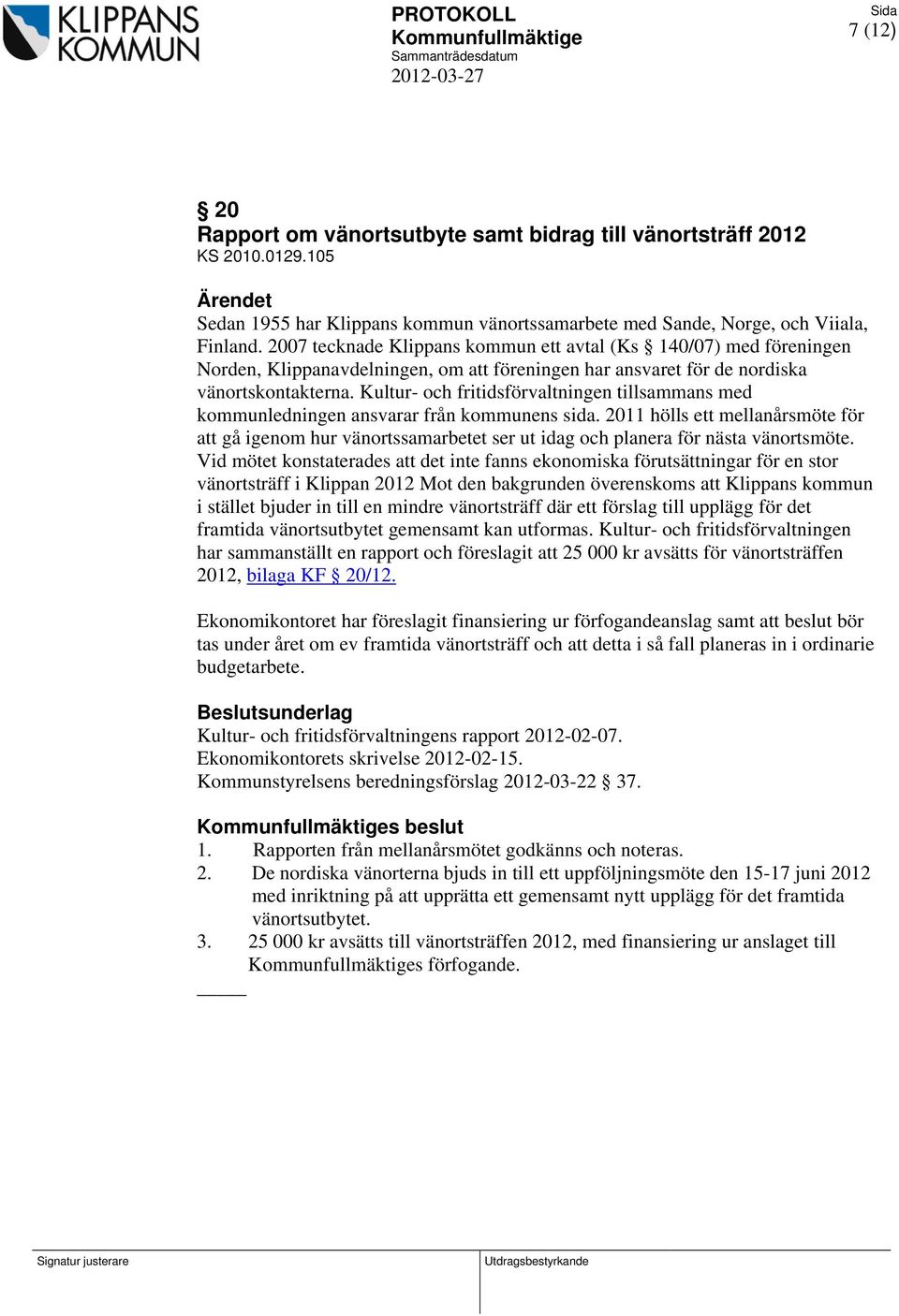 KLIPPANS KOMMUN

PROTOKOLL
Kommunfullmäktige
Sammanträdesdatum
2012-03-27

Sida
7 (12)

§ 20
Rapport om vänortsutbyte samt bidrag till vänortsträff 2012
KS 2010.0129.105

Ärendet
Sedan 1955 har Klippans kommun vänortssamarbete med Sande, Norge, och Viiala, Finland. 2007 tecknade Klippans kommun ett avtal (Ks § 140/07) med föreningen Norden, Klippanavdelningen, om att föreningen har ansvaret för de nordiska vänortskontakterna. Kultur- och fritidsförvaltningen tillsammans med kommunledningen ansvarar från kommunens sida. 2011 hölls ett mellanårsmöte för att gå igenom hur vänortssamarbetet ser ut idag och planera för nästa vänortsmöte. Vid mötet konstaterades att det inte fanns ekonomiska förutsättningar för en stor vänortsträff i Klippan 2012 Mot den bakgrunden överenskoms att Klippans kommun i stället bjuder in till en mindre vänortsträff där ett förslag till upplägg för det framtida vänortsutbytet gemensamt kan utformas. Kultur- och fritidsförvaltningen har sammanställt en rapport och föreslagit att 25 000 kr avsätts för vänortsträffen 2012, bilaga KF § 20/12.

Ekonomikontoret har föreslagit finansiering ur förfogandeanslag samt att beslut bör tas under året om ev framtida vänortsträff och att detta i så fall planeras in i ordinarie budgetarbete.

Beslutsunderlag
Kultur- och fritidsförvaltningens rapport 2012-02-07.
Ekonomikontorets skrivelse 2012-02-15.
Kommunstyrelsens beredningsförslag 2012-03-22 § 37.

Kommunfullmäktiges beslut
1. Rapporten från mellanårsmötet godkänns och noteras.
2. De nordiska vänorterna bjuds in till ett uppföljningsmöte den 15-17 juni 2012 med inriktning på att upprätta ett gemensamt nytt upplägg för det framtida vänortsutbytet.
3. 25 000 kr avsätts till vänortsträffen 2012, med finansiering ur anslaget till Kommunfullmäktiges förfogande.

Signatur justerare
Utdragsbestyrkande